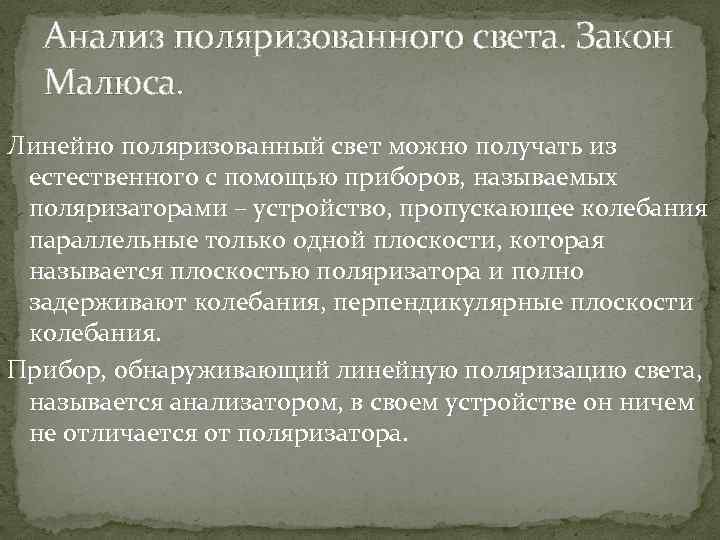 Анализ поляризованного света. Закон Малюса.

Линейно поляризованный свет можно получать из естественного с помощью приборов, называемых поляризаторами – устройство, пропускающее колебания параллельные только одной плоскости, которая называется плоскостью поляризатора и полно задерживают колебания, перпендикулярные плоскости колебания.

Прибор, обнаруживающий линейную поляризацию света, называется анализатором, в своем устройстве он ничем не отличается от поляризатора.